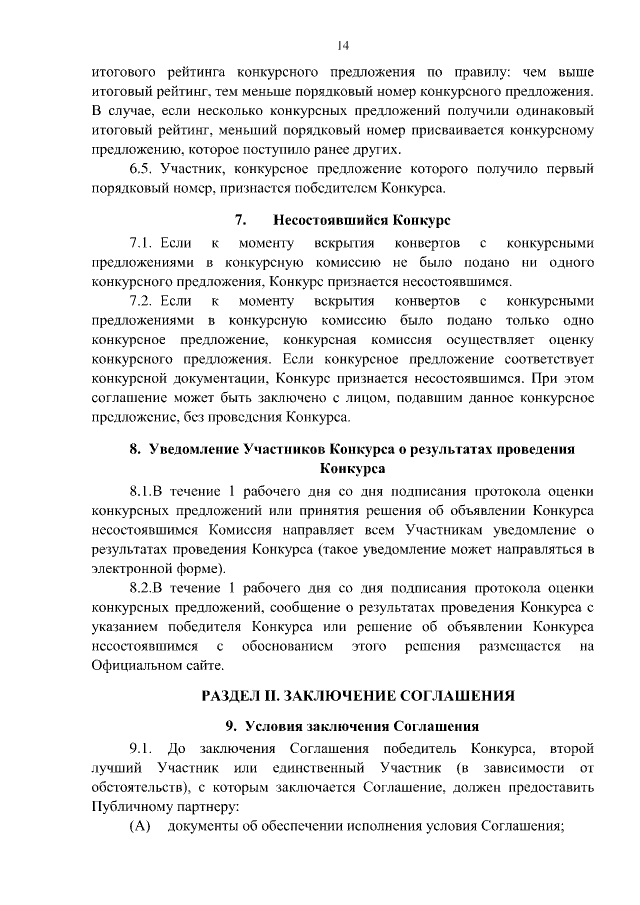 14

итогового рейтинга конкурсного предложения по правилу: чем выше итоговый рейтинг, тем меньше порядковый номер конкурсного предложения. В случае, если несколько конкурсных предложений получили одинаковый итоговый рейтинг, меньший порядковый номер присваивается конкурсному предложению, которое поступило ранее других.

6.5. Участник, конкурсное предложение которого получило первый порядковый номер, признается победителем Конкурса.

7. Несостоявшийся Конкурс

7.1. Если к моменту вскрытия конвертов с конкурсными предложениями в конкурсную комиссию не было подано ни одного конкурсного предложения, Конкурс признается несостоявшимся.

7.2. Если к моменту вскрытия конвертов с конкурсными предложениями в конкурсную комиссию было подано только одно конкурсное предложение, конкурсная комиссия осуществляет оценку конкурсного предложения. Если конкурсное предложение соответствует конкурсной документации, Конкурс признается несостоявшимся. При этом соглашение может быть заключено с лицом, подавшим данное конкурсное предложение, без проведения Конкурса.

8. Уведомление Участников Конкурса о результатах проведения Конкурса

8.1.В течение 1 рабочего дня со дня подписания протокола оценки конкурсных предложений или принятия решения об объявлении Конкурса несостоявшимся Комиссия направляет всем Участникам уведомление о результатах проведения Конкурса (такое уведомление может направляться в электронной форме).

8.2.В течение 1 рабочего дня со дня подписания протокола оценки конкурсных предложений, сообщение о результатах проведения Конкурса с указанием победителя Конкурса или решение об объявлении Конкурса несостоявшимся с обоснованием этого решения размещается на Официальном сайте.

РАЗДЕЛ II. ЗАКЛЮЧЕНИЕ СОГЛАШЕНИЯ

9. Условия заключения Соглашения

9.1. До заключения Соглашения победитель Конкурса, второй лучший Участник или единственный Участник (в зависимости от обстоятельств), с которым заключается Соглашение, должен предоставить Публичному партнеру:

(А) документы об обеспечении исполнения условия Соглашения;